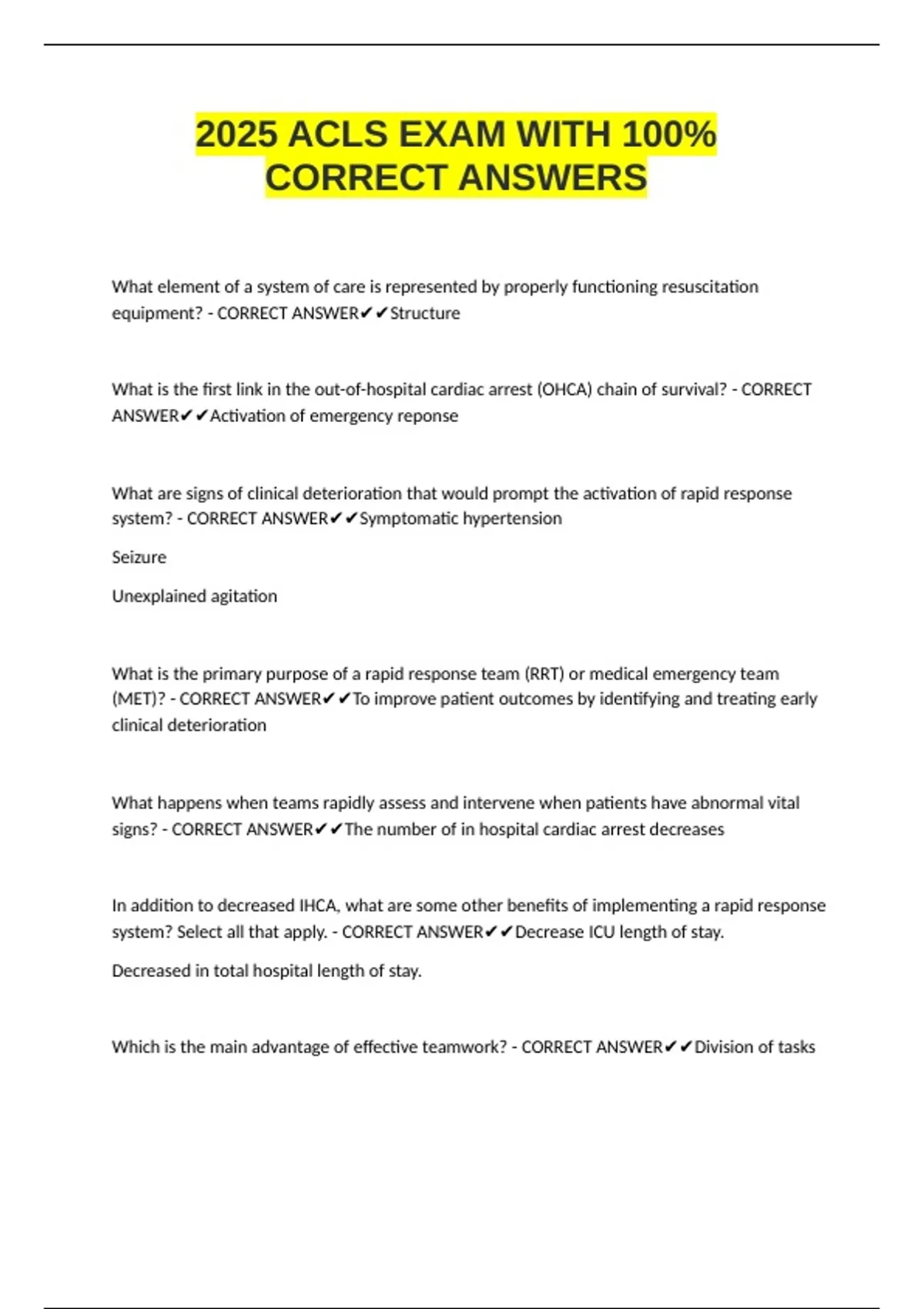 2025 ACLS EXAM WITH 100% CORRECT ANSWERS

What element of a system of care is represented by properly functioning resuscitation equipment? - CORRECT ANSWER✔✔Structure

What is the first link in the out-of-hospital cardiac arrest (OHCA) chain of survival? - CORRECT ANSWER✔✔Activation of emergency reponse

What are signs of clinical deterioration that would prompt the activation of rapid response system? - CORRECT ANSWER✔✔Symptomatic hypertension

Seizure

Unexplained agitation

What is the primary purpose of a rapid response team (RRT) or medical emergency team (MET)? - CORRECT ANSWER✔✔To improve patient outcomes by identifying and treating early clinical deterioration

What happens when teams rapidly assess and intervene when patients have abnormal vital signs? - CORRECT ANSWER✔✔The number of in hospital cardiac arrest decreases

In addition to decreased IHCA, what are some other benefits of implementing a rapid response system? Select all that apply. - CORRECT ANSWER✔✔Decrease ICU length of stay.

Decreased in total hospital length of stay.

Which is the main advantage of effective teamwork? - CORRECT ANSWER✔✔Division of tasks